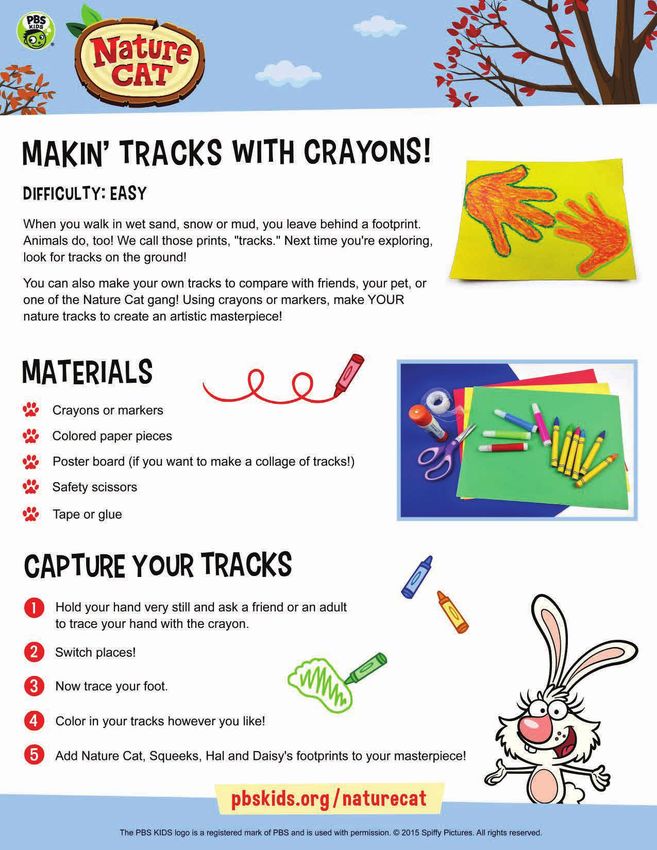 PBS KIDS

Nature CAT

MAKIN' TRACKS WITH CRAYONS!

DIFFICULTY: EASY

When you walk in wet sand, snow or mud, you leave behind a footprint. Animals do, too! We call those prints, "tracks." Next time you're exploring, look for tracks on the ground!

You can also make your own tracks to compare with friends, your pet, or one of the Nature Cat gang! Using crayons or markers, make YOUR nature tracks to create an artistic masterpiece!

MATERIALS

Crayons or markers

Colored paper pieces

Poster board (if you want to make a collage of tracks!)

Safety scissors

Tape or glue

CAPTURE YOUR TRACKS

1 Hold your hand very still and ask a friend or an adult to trace your hand with the crayon.

2 Switch places!

3 Now trace your foot.

4 Color in your tracks however you like!

5 Add Nature Cat, Squeeks, Hal and Daisy's footprints to your masterpiece!

pbskids.org/naturecat

The PBS KIDS logo is a registered mark of PBS and is used with permission. © 2015 Spiffy Pictures. All rights reserved.